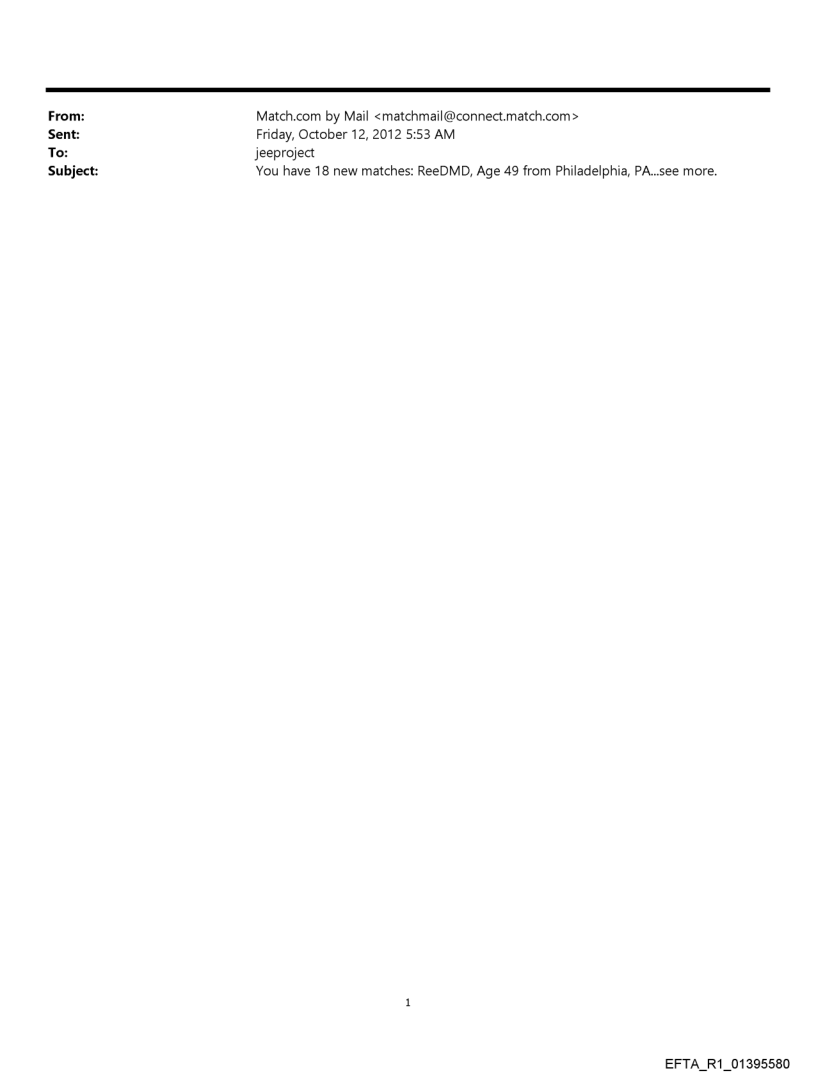 From: Match.com by Mail <matchmail@connect.match.com>
Sent: Friday, October 12, 2012 5:53 AM
To: jeeproject
Subject: You have 18 new matches: ReeDMD, Age 49 from Philadelphia, PA...see more.

1

EFTA_R1_01395580